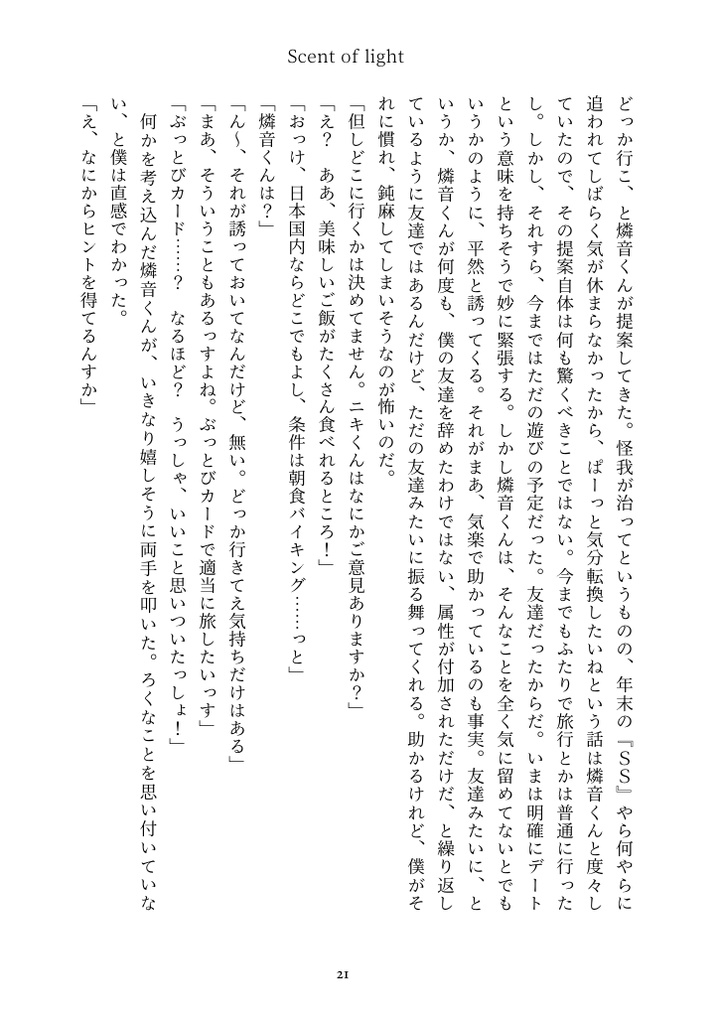 Scent of light

どっか行こ、と燐音くんが提案してきた。怪我が治ってというものの、年末の『SS』やら何やらに追われてしばらく気が休まらなかったから、ぱーっと気分転換したいねという話は燐音くんと度々していたので、その提案自体は何も驚くべきことではない。今までもふたりで旅行とかは普通に行ったし。しかし、それすら、今まではただの遊びの予定だった。友達だったからだ。いまは明確にデートという意味を持ちそうで妙に緊張する。しかし燐音くんは、そんなことを全く気に留めてないとでもいうかのように、平然と誘ってくる。それがまあ、気楽で助かっているのも事実。友達みたいに、というか、燐音くんが何度も、僕の友達を辞めたわけではない、属性が付加されただけだ、と繰り返しているように友達ではあるんだけど、ただの友達みたいに振る舞ってくれる。助かるけれど、僕がそれに慣れ、鈍麻してしまいそうなのが怖いのだ。

「但しどこに行くかは決めてません。ニキくんはなにかご意見ありますか?」

「え? ああ、美味しいご飯がたくさん食べれるところ!」

「おっけ、日本国内ならどこでもよし、条件は朝食バイキング……っと」

「燐音くんは?」

「ん~、それが誘っておいてなんだけど、無い。どっか行きてえ気持ちだけはある」

「まあ、そういうこともあるっすよね。ぶっとびカードで適当に旅したいっす」

「ぶっとびカード……? なるほど? うっしゃ、いいこと思いついたっしょ!」

何かを考え込んだ燐音くんが、いきなり嬉しそうに両手を叩いた。ろくなことを思い付いていない、と僕は直感でわかった。

「え、なにからヒントを得てるんすか」

21